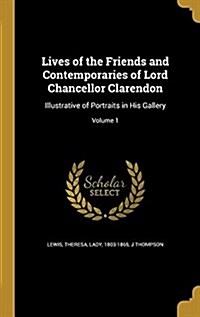 Lives of the Friends and Contemporaries of Lord Chancellor Clarendon

Illustrative of Portraits in His Gallery

Volume 1

Scholar SELECT

LEWIS, THERESA, LADY, 1803-1865, J THOMPSON